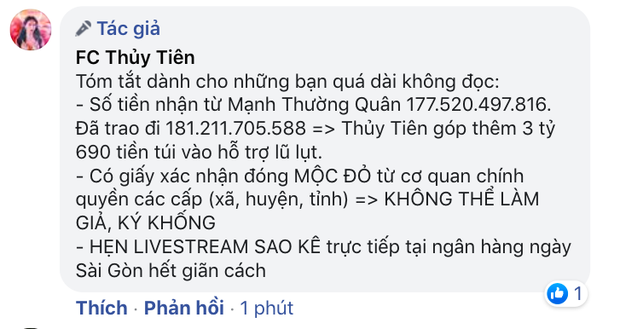 Tác giả
FC Thủy Tiên
Tóm tắt dành cho những bạn quá dài không đọc:
- Số tiền nhận từ Mạnh Thường Quân 177.520.497.816. Đã trao đi 181.211.705.588 => Thủy Tiên góp thêm 3 tỷ 690 tiền túi vào hỗ trợ lũ lụt.
- Có giấy xác nhận đóng MỘC ĐỎ từ cơ quan chính quyền các cấp (xã, huyện, tỉnh) => KHÔNG THỂ LÀM GIẢ, KÝ KHỐNG
- HẸN LIVESTREAM SAO KÊ trực tiếp tại ngân hàng ngày Sài Gòn hết giãn cách

1

Thích · Phản hồi · 1 phút